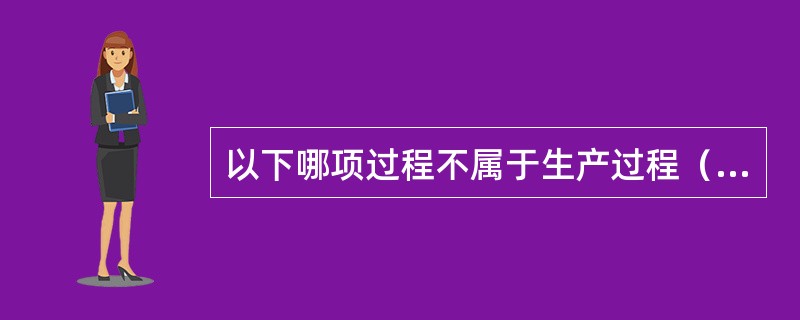 以下哪项过程不属于生产过程（...